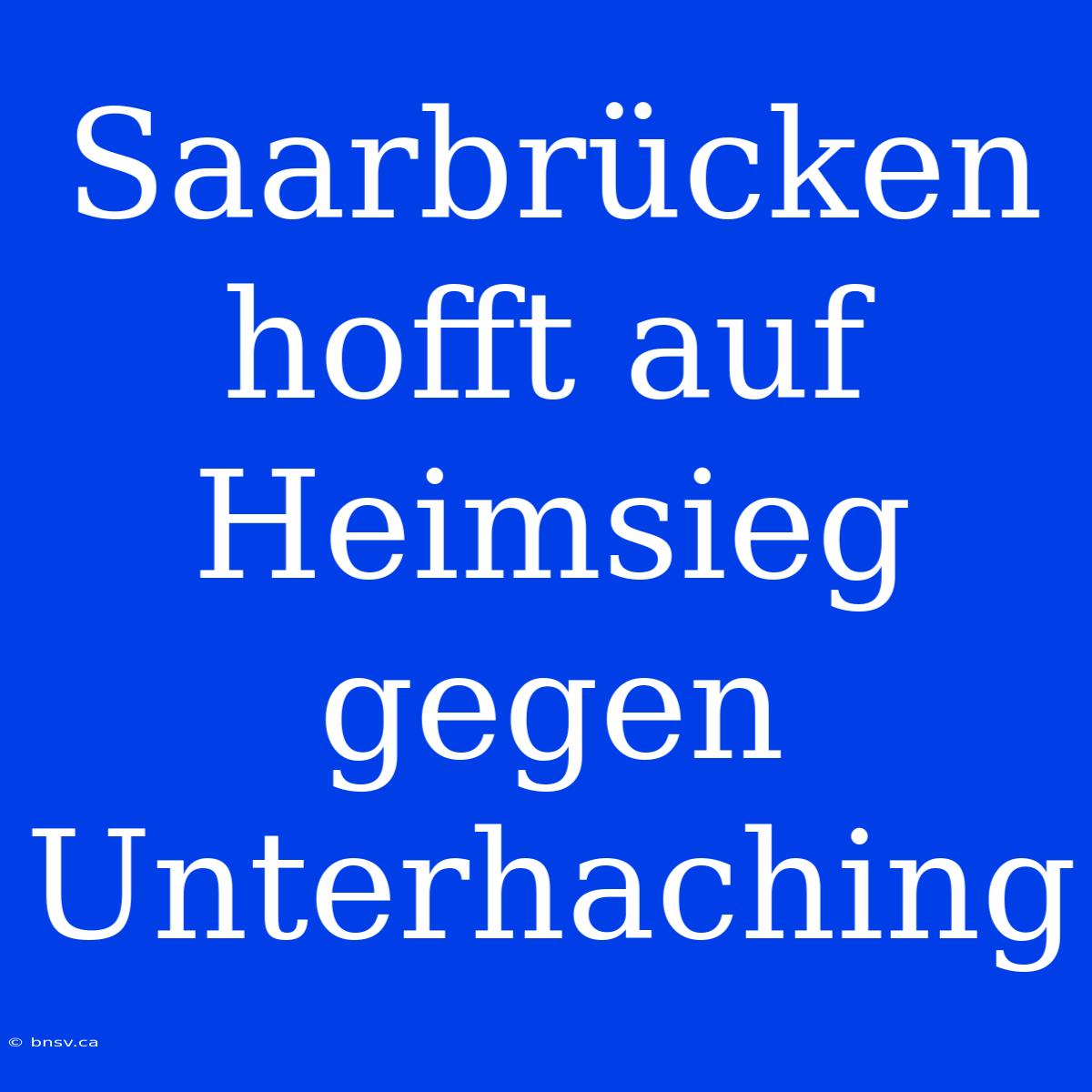 Saarbrücken hofft auf Heimsieg gegen Unterhaching

© bnsv.ca